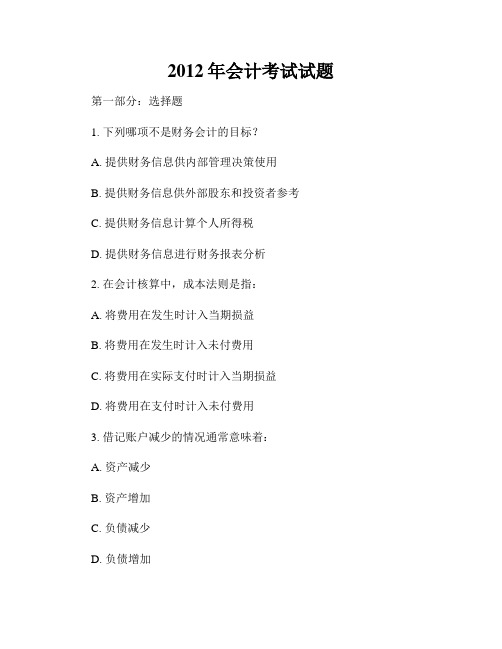 2012 年会计考试试题

第一部分：选择题

1. 下列哪项不是财务会计的目标？

A. 提供财务信息供内部管理决策使用

B. 提供财务信息供外部股东和投资者参考

C. 提供财务信息计算个人所得税

D. 提供财务信息进行财务报表分析

2. 在会计核算中，成本法则是指：

A. 将费用在发生时计入当期损益

B. 将费用在发生时计入未付费用

C. 将费用在实际支付时计入当期损益

D. 将费用在支付时计入未付费用

3. 借记账户减少的情况通常意味着：

A. 资产减少

B. 资产增加

C. 负债减少

D. 负债增加